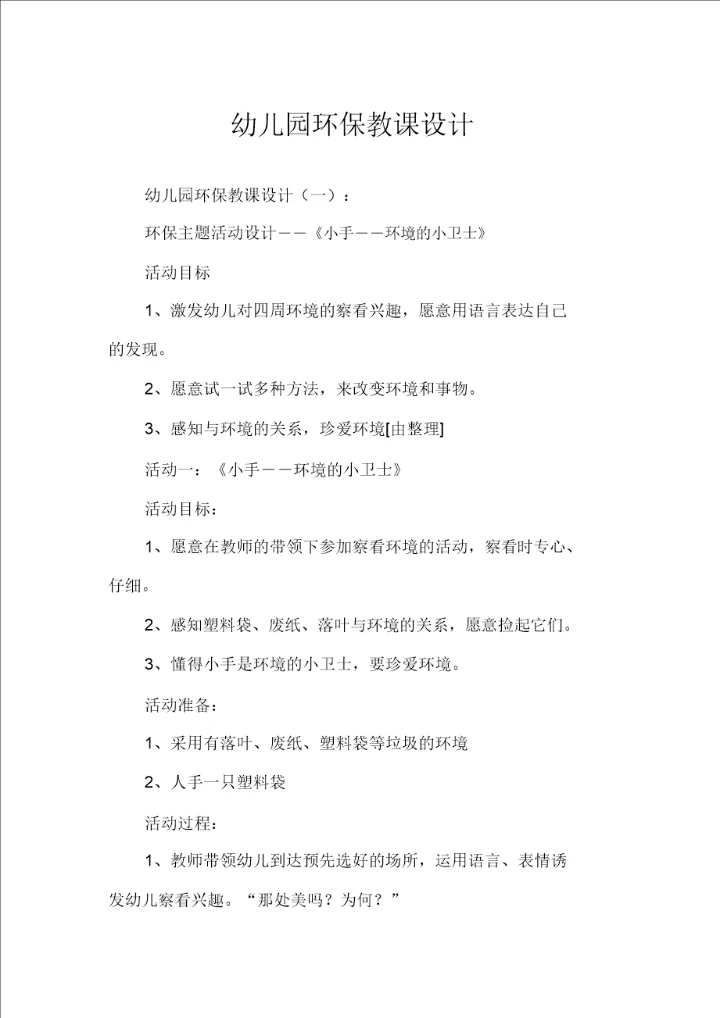 幼儿园环保教课设计

幼儿园环保教课设计（一）：

环保主题活动设计——《小手——环境的小卫士》

活动目标

1、激发幼儿对四周环境的察看兴趣，愿意用语言表达自己的发现。

2、愿意试一试多种方法，来改变环境和事物。

3、感知与环境的关系，珍爱环境[由整理]

活动一：《小手——环境的小卫士》

活动目标：

1、愿意在教师的带领下参加察看环境的活动，察看时专心、仔细。

2、感知塑料袋、废纸、落叶与环境的关系，愿意捡起它们。

3、懂得小手是环境的小卫士，要珍爱环境。

活动准备：

1、采用有落叶、废纸、塑料袋等垃圾的环境

2、人手一只塑料袋

活动过程：

1、教师带领幼儿到达预先选好的场所，运用语言、表情诱发幼儿察看兴趣。“那处美吗？为何？”